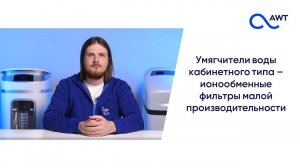 AWT

Умягчители воды кабинетного типа – ионообменные фильтры малой производительности